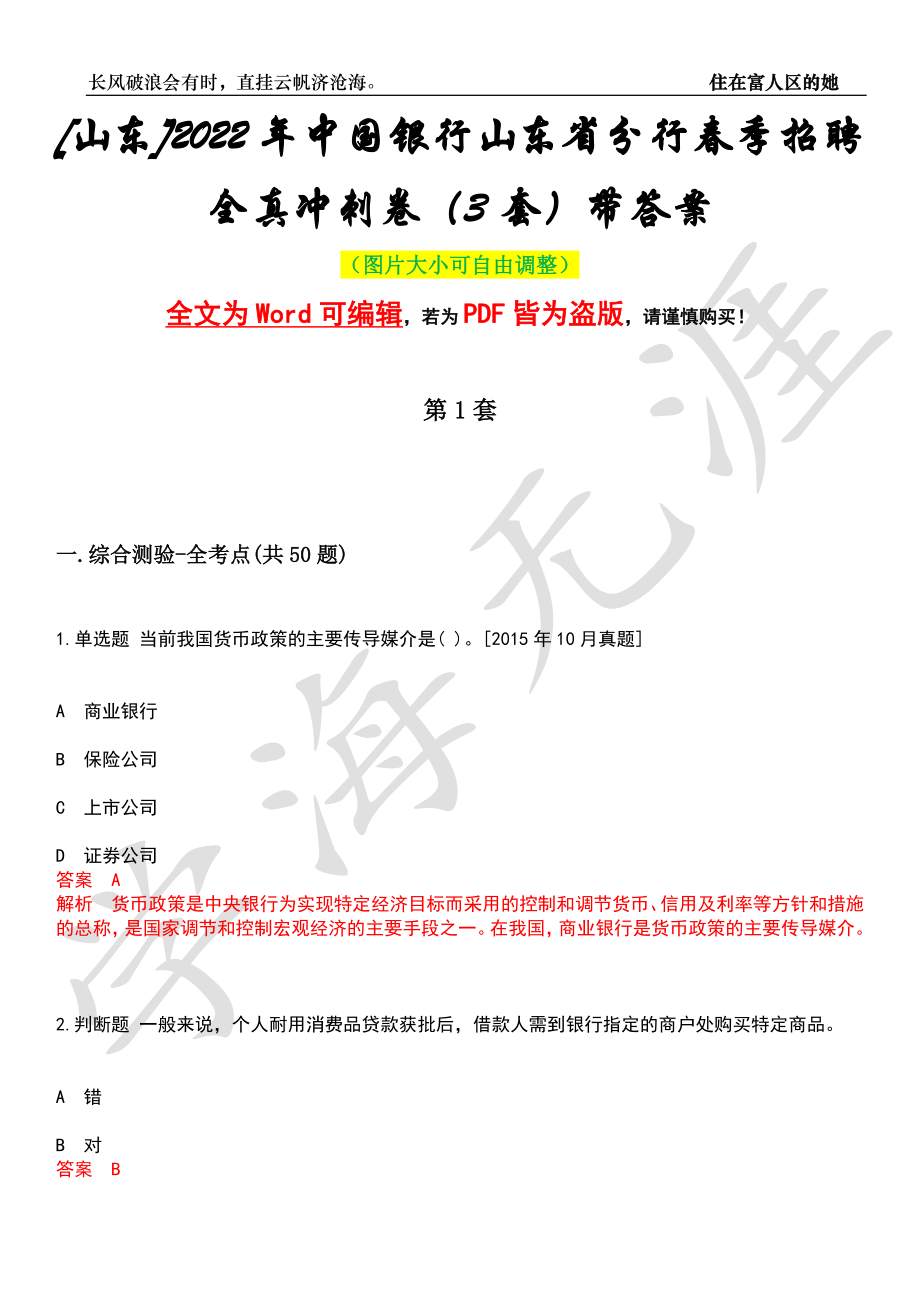 长风破浪会有时，直挂云帆济沧海。

住在富人区的她

[山东]2022年中国银行山东省分行春季招聘全真冲刺卷（3套）带答案

（图片大小可自由调整）

全文为Word可编辑，若为PDF皆为盗版，请谨慎购买！

第1套

一.综合测验-全考点(共50题)

1.单选题 当前我国货币政策的主要传导媒介是( )。[2015年10月真题]

A 商业银行

B 保险公司

C 上市公司

D 证券公司

答案 A

解析 货币政策是中央银行为实现特定经济目标而采用的控制和调节货币、信用及利率等方针和措施的总称，是国家调节和控制宏观经济的主要手段之一。在我国，商业银行是货币政策的主要传导媒介。

2.判断题 一般来说，个人耐用消费品贷款获批后，借款人需到银行指定的商户处购买特定商品。

A 错

B 对

答案 B

学海无涯